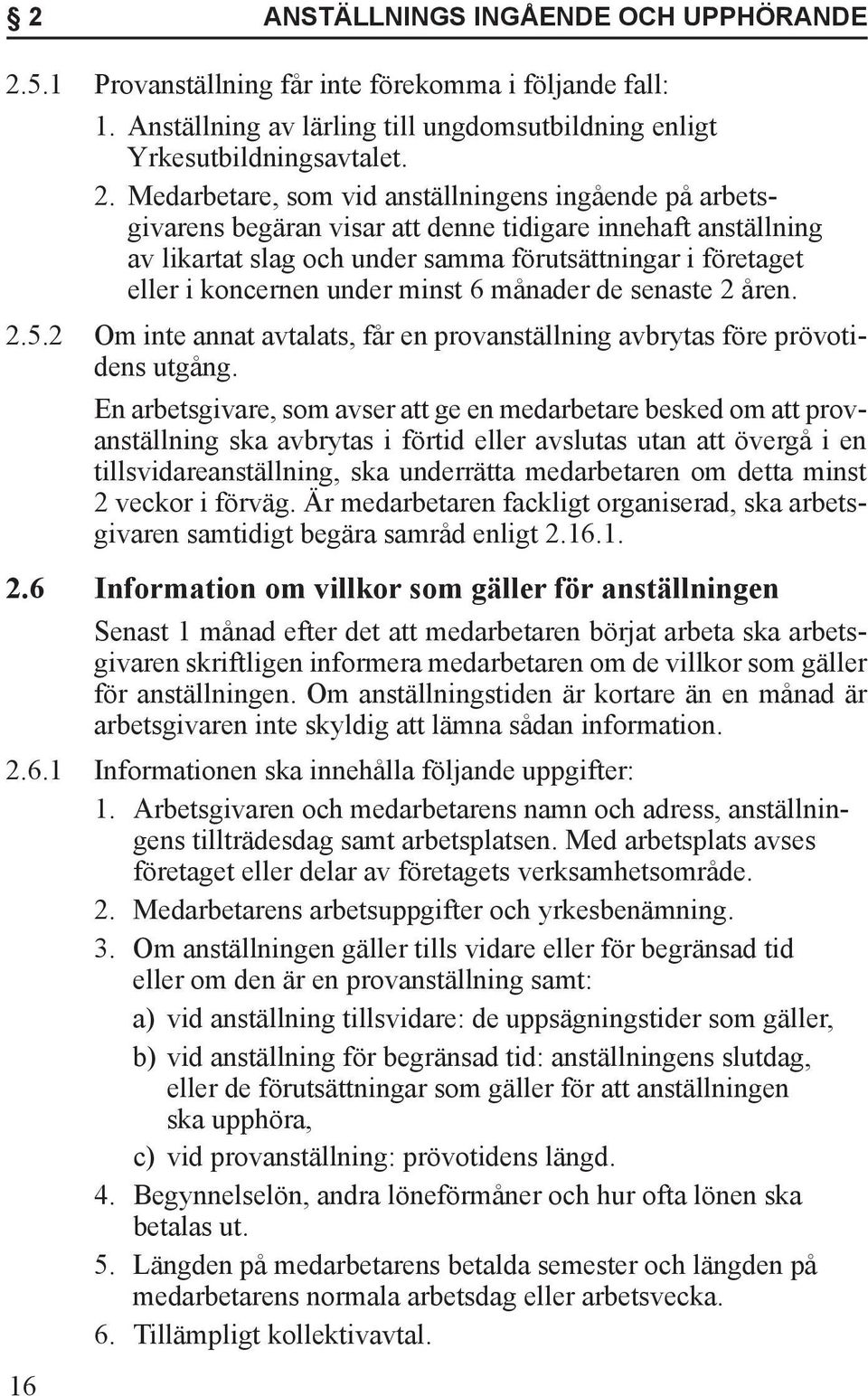 § 2 ANSTÄLLNINGS INGÅENDE OCH UPPHÖRANDE

2.5.1 Provanställning får inte förekomma i följande fall:

1. Anställning av lärling till ungdomsutbildning enligt Yrkesutbildningsavtalet.

2. Medarbetare, som vid anställningens ingående på arbetsgivarens begäran visar att denne tidigare innehaft anställning av likartat slag och under samma förutsättningar i företaget eller i koncernen under minst 6 månader de senaste 2 åren.

2.5.2 Om inte annat avtalats, får en provanställning avbrytas före prövotidens utgång.

En arbetsgivare, som avser att ge en medarbetare besked om att provanställning ska avbrytas i förtid eller avslutas utan att övergå i en tillsvidareanställning, ska underrätta medarbetaren om detta minst 2 veckor i förväg. Är medarbetaren fackligt organiserad, ska arbetsgivaren samtidigt begära samråd enligt 2.16.1.

2.6 Information om villkor som gäller för anställningen

Senast 1 månad efter det att medarbetaren börjat arbeta ska arbetsgivaren skriftligen informera medarbetaren om de villkor som gäller för anställningen. Om anställningstiden är kortare än en månad är arbetsgivaren inte skyldig att lämna sådan information.

2.6.1 Informationen ska innehålla följande uppgifter:

1. Arbetsgivaren och medarbetarens namn och adress, anställningens tillträdesdag samt arbetsplatsen. Med arbetsplats avses företaget eller delar av företagets verksamhetsområde.

2. Medarbetarens arbetsuppgifter och yrkesbenämning.

3. Om anställningen gäller tills vidare eller för begränsad tid eller om den är en provanställning samt:

a) vid anställning tillsvidare: de uppsägningstider som gäller,

b) vid anställning för begränsad tid: anställningens slutdag, eller de förutsättningar som gäller för att anställningen ska upphöra,

c) vid provanställning: prövotidens längd.

4. Begynnelselön, andra löneförmåner och hur ofta lönen ska betalas ut.

5. Längden på medarbetarens betalda semester och längden på medarbetarens normala arbetsdag eller arbetsvecka.

6. Tillämpligt kollektivavtal.

16